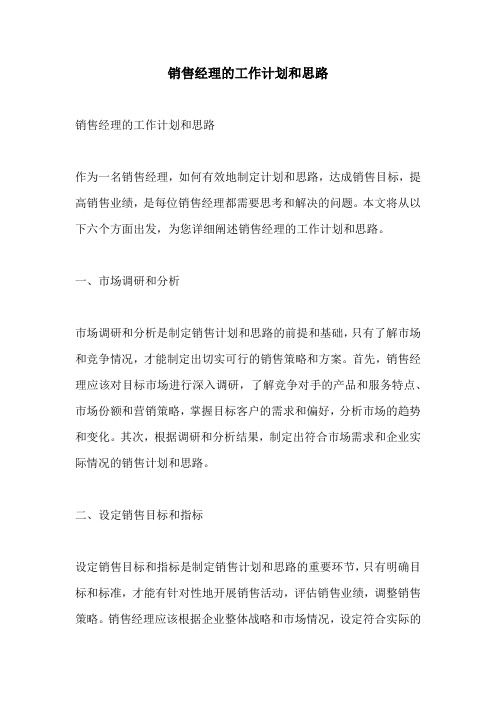 销售经理的工作计划和思路

销售经理的工作计划和思路

作为一名销售经理，如何有效地制定计划和思路，达成销售目标，提高销售业绩，是每位销售经理都需要思考和解决的问题。本文将从以下六个方面出发，为您详细阐述销售经理的工作计划和思路。

一、市场调研和分析

市场调研和分析是制定销售计划和思路的前提和基础，只有了解市场和竞争情况，才能制定出切实可行的销售策略和方案。首先，销售经理应该对目标市场进行深入调研，了解竞争对手的产品和服务特点、市场份额和营销策略，掌握目标客户的需求和偏好，分析市场的趋势和变化。其次，根据调研和分析结果，制定出符合市场需求和企业实际情况的销售计划和思路。

二、设定销售目标和指标

设定销售目标和指标是制定销售计划和思路的重要环节，只有明确目标和标准，才能有针对性地开展销售活动，评估销售业绩，调整销售策略。销售经理应该根据企业整体战略和市场情况，设定符合实际的